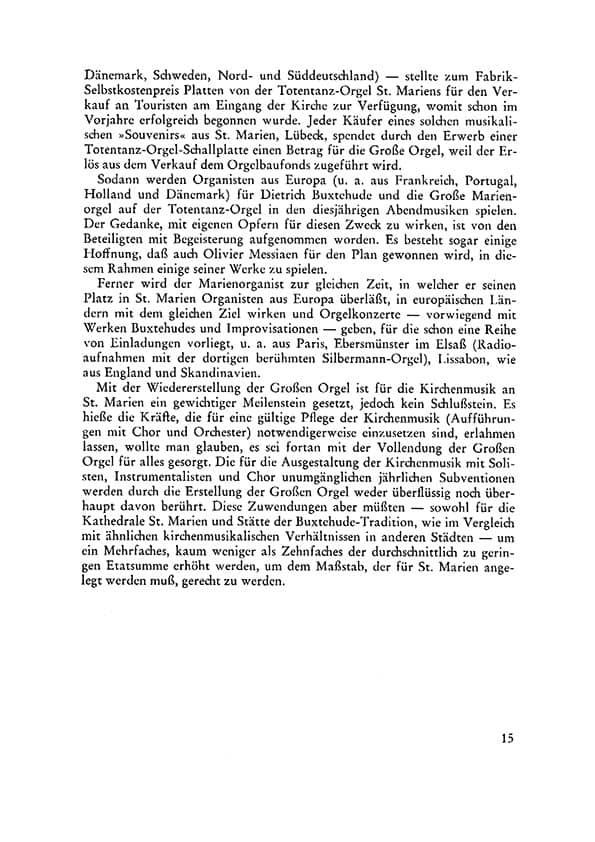 Dänemark, Schweden, Nord- und Süddeutschland) — stellte zum Fabrik-Selbstkostenpreis Platten von der Totentanz-Orgel St. Mariens für den Verkauf an Touristen am Eingang der Kirche zur Verfügung, womit schon im Vorjahre erfolgreich begonnen wurde. Jeder Käufer eines solchen musikalischen »Souvenirs« aus St. Marien, Lübeck, spendet durch den Erwerb einer Totentanz-Orgel-Schallplatte einen Betrag für die Große Orgel, weil der Erlös aus dem Verkauf dem Orgelbaufonds zugeführt wird.

Sodann werden Organisten aus Europa (u. a. aus Frankreich, Portugal, Holland und Dänemark) für Dietrich Buxtehude und die Große Marienorgel auf der Totentanz-Orgel in den diesjährigen Abendmusiken spielen. Der Gedanke, mit eigenen Opfern für diesen Zweck zu wirken, ist von den Beteiligten mit Begeisterung aufgenommen worden. Es besteht sogar einige Hoffnung, daß auch Olivier Messiaen für den Plan gewonnen wird, in diesem Rahmen einige seiner Werke zu spielen.

Ferner wird der Marienorganist zur gleichen Zeit, in welcher er seinen Platz in St. Marien Organisten aus Europa überläßt, in europäischen Ländern mit dem gleichen Ziel wirken und Orgelkonzerte — vorwiegend mit Werken Buxtehudes und Improvisationen — geben, für die schon eine Reihe von Einladungen vorliegt, u. a. aus Paris, Ebersmünster im Elsaß (Radioaufnahmen mit der dortigen berühmten Silbermann-Orgel), Lissabon, wie aus England und Skandinavien.

Mit der Wiedererstellung der Großen Orgel ist für die Kirchenmusik an St. Marien ein gewichtiger Meilenstein gesetzt, jedoch kein Schlußstein. Es hieße die Kräfte, die für eine gültige Pflege der Kirchenmusik (Aufführungen mit Chor und Orchester) notwendigerweise einzusetzen sind, erlahmen lassen, wollte man glauben, es sei fortan mit der Vollendung der Großen Orgel für alles gesorgt. Die für die Ausgestaltung der Kirchenmusik mit Solisten, Instrumentalisten und Chor unumgänglichen jährlichen Subventionen werden durch die Erstellung der Großen Orgel weder überflüssig noch überhaupt davon berührt. Diese Zuwendungen aber müßten — sowohl für die Kathedrale St. Marien und Stätte der Buxtehude-Tradition, wie im Vergleich mit ähnlichen kirchenmusikalischen Verhältnissen in anderen Städten — um ein Mehrfaches, kaum weniger als Zehnfaches der durchschnittlich zu geringen Etatsumme erhöht werden, um dem Maßstab, der für St. Marien angelegt werden muß, gerecht zu werden.

15